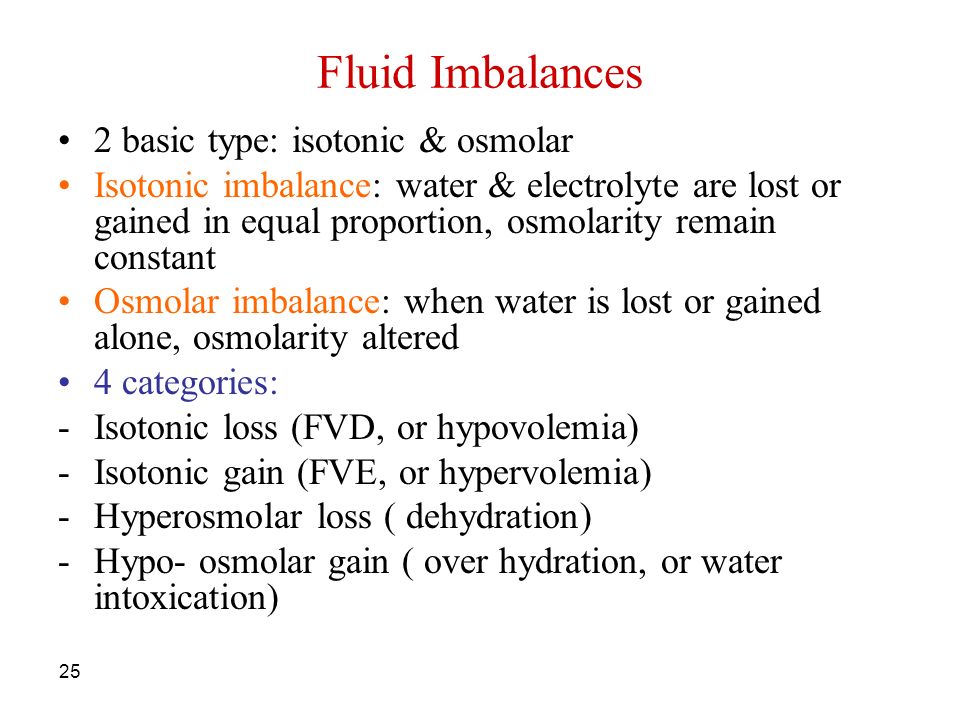 Fluid Imbalances

• 2 basic type: isotonic & osmolar
• Isotonic imbalance: water & electrolyte are lost or gained in equal proportion, osmolarity remain constant
• Osmolar imbalance: when water is lost or gained alone, osmolarity altered
• 4 categories:
- Isotonic loss (FVD, or hypovolemia)
- Isotonic gain (FVE, or hypervolemia)
- Hyperosmolar loss ( dehydration)
- Hypo- osmolar gain ( over hydration, or water intoxication)

25